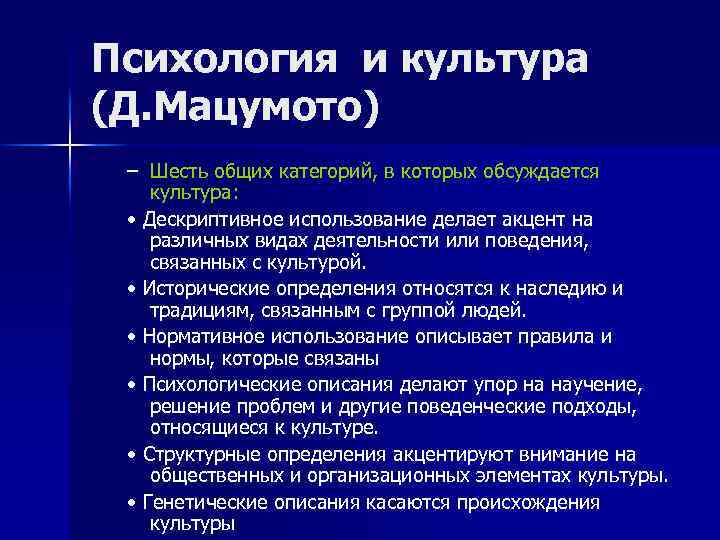 Психология и культура (Д.Мацумото)

– Шесть общих категорий, в которых обсуждается культура:

• Дескриптивное использование делает акцент на различных видах деятельности или поведения, связанных с культурой.

• Исторические определения относятся к наследию и традициям, связанным с группой людей.

• Нормативное использование описывает правила и нормы, которые связаны

• Психологические описания делают упор на научение, решение проблем и другие поведенческие подходы, относящиеся к культуре.

• Структурные определения акцентируют внимание на общественных и организационных элементах культуры.

• Генетические описания касаются происхождения культуры